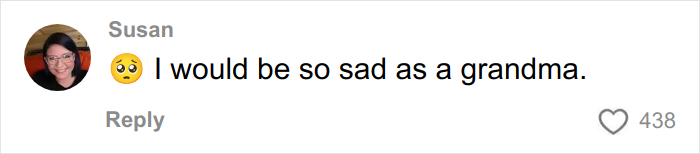 Susan

🥺 I would be so sad as a grandma.

Reply

438